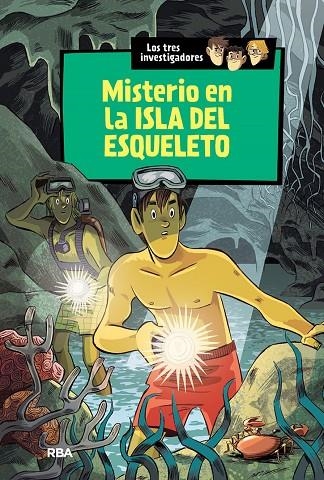 Los tres investigadores

Misterio en la ISLA DEL ESQUELETO

RBA